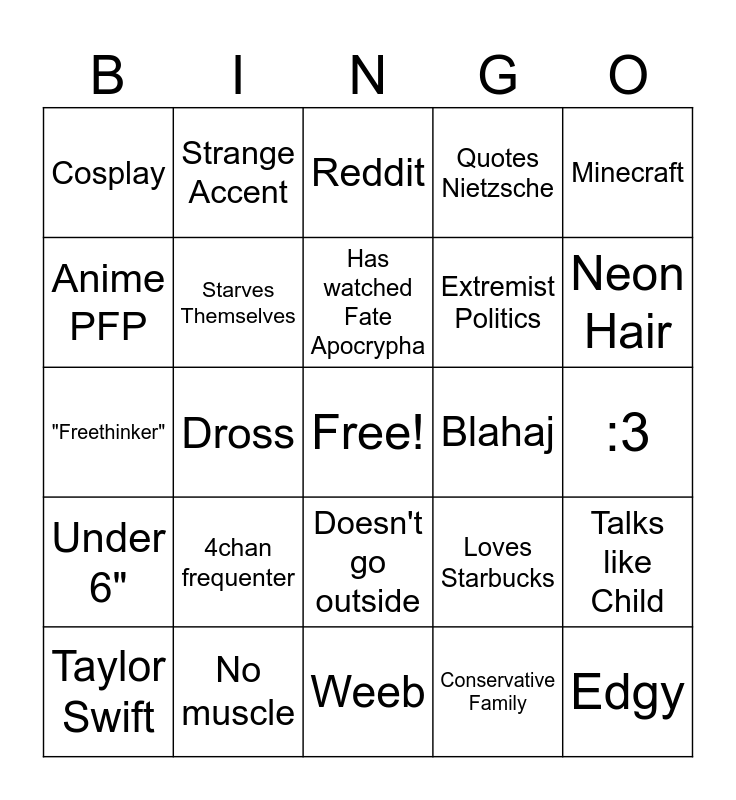 | B | I | N | G | O |
|---|---|---|---|---|
| Cosplay | Strange Accent | Reddit | Quotes Nietzsche | Minecraft |
| Anime PFP | Starves Themselves | Has watched Fate Apocrypha | Extremist Politics | Neon Hair |
| "Freethinker" | Dross | Free! | Blahaj | :3 |
| Under 6" | 4chan frequenter | Doesn't go outside | Loves Starbucks | Talks like Child |
| Taylor Swift | No muscle | Weeb | Conservative Family | Edgy |